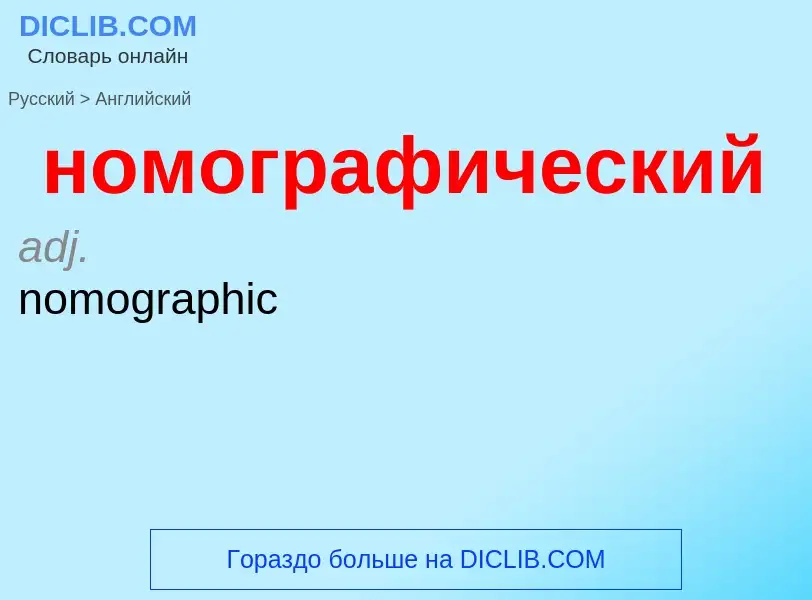 DICLIB.COM
Словарь онлайн

Русский > Английский

номографический

adj.
nomographic

Гораздо больше на DICLIB.COM